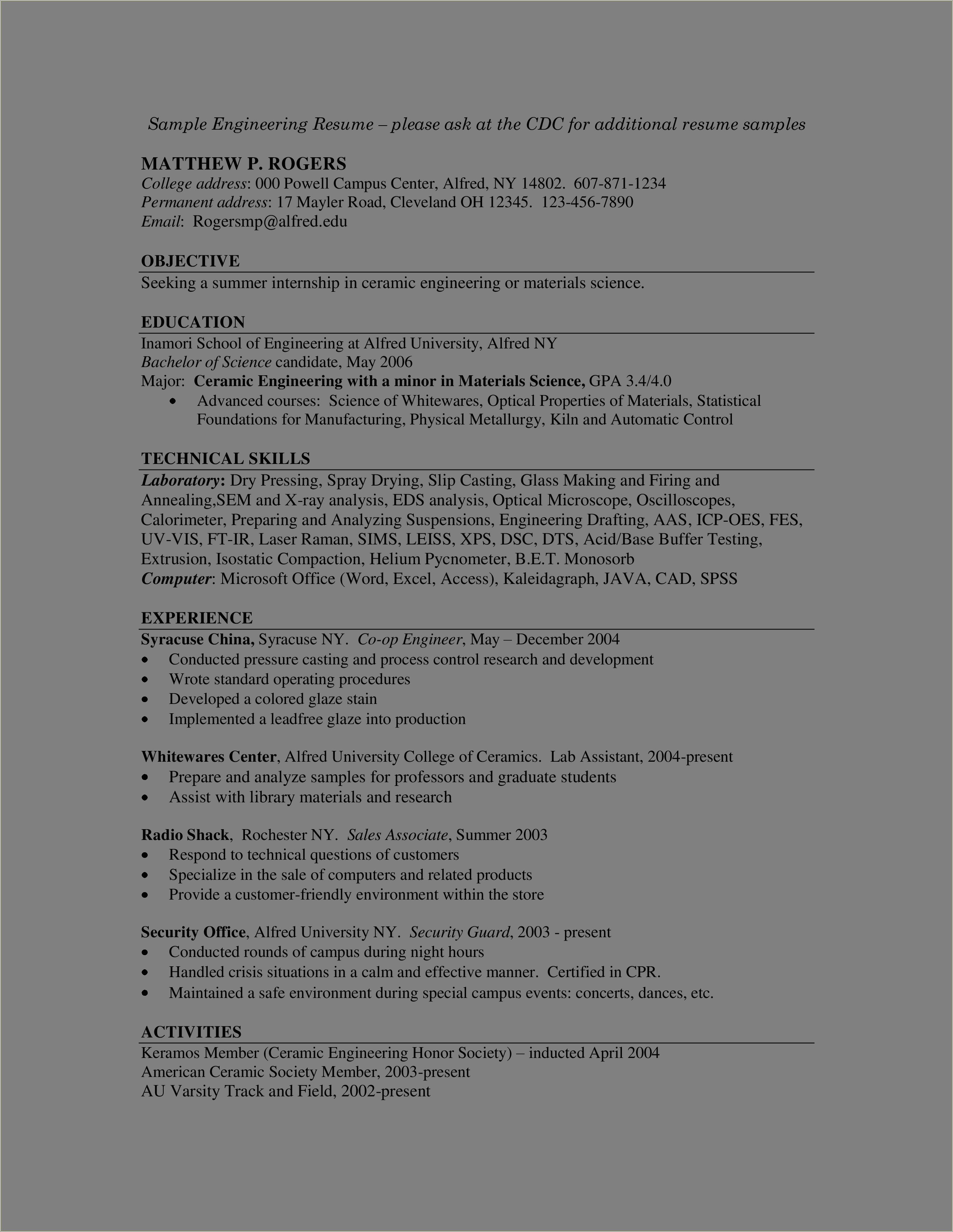 Sample Engineering Resume – please ask at the CDC for additional resume samples

MATTHEW P. ROGERS
College address: 000 Powell Campus Center, Alfred, NY 14802. 607-871-1234
Permanent address: 17 Mayler Road, Cleveland OH 12345. 123-456-7890
Email: Rogersmp@alfred.edu

OBJECTIVE
Seeking a summer internship in ceramic engineering or materials science.

EDUCATION
Inamori School of Engineering at Alfred University, Alfred NY
Bachelor of Science candidate, May 2006
Major: Ceramic Engineering with a minor in Materials Science, GPA 3.4/4.0
• Advanced courses: Science of Whitewares, Optical Properties of Materials, Statistical Foundations for Manufacturing, Physical Metallurgy, Kiln and Automatic Control

TECHNICAL SKILLS
Laboratory: Dry Pressing, Spray Drying, Slip Casting, Glass Making and Firing and Annealing,SEM and X-ray analysis, EDS analysis, Optical Microscope, Oscilloscopes, Calorimeter, Preparing and Analyzing Suspensions, Engineering Drafting, AAS, ICP-OES, FES, UV-VIS, FT-IR, Laser Raman, SIMS, LEISS, XPS, DSC, DTS, Acid/Base Buffer Testing, Extrusion, Isostatic Compaction, Helium Pycnometer, B.E.T. Monosorb
Computer: Microsoft Office (Word, Excel, Access), Kaleidagraph, JAVA, CAD, SPSS

EXPERIENCE
Syracuse China, Syracuse NY. Co-op Engineer, May – December 2004
• Conducted pressure casting and process control research and development
• Wrote standard operating procedures
• Developed a colored glaze stain
• Implemented a leadfree glaze into production

Whitewares Center, Alfred University College of Ceramics. Lab Assistant, 2004-present
• Prepare and analyze samples for professors and graduate students
• Assist with library materials and research

Radio Shack, Rochester NY. Sales Associate, Summer 2003
• Respond to technical questions of customers
• Specialize in the sale of computers and related products
• Provide a customer-friendly environment within the store

Security Office, Alfred University NY. Security Guard, 2003 - present
• Conducted rounds of campus during night hours
• Handled crisis situations in a calm and effective manner. Certified in CPR.
• Maintained a safe environment during special campus events: concerts, dances, etc.

ACTIVITIES
Keramos Member (Ceramic Engineering Honor Society) – inducted April 2004
American Ceramic Society Member, 2003-present
AU Varsity Track and Field, 2002-present